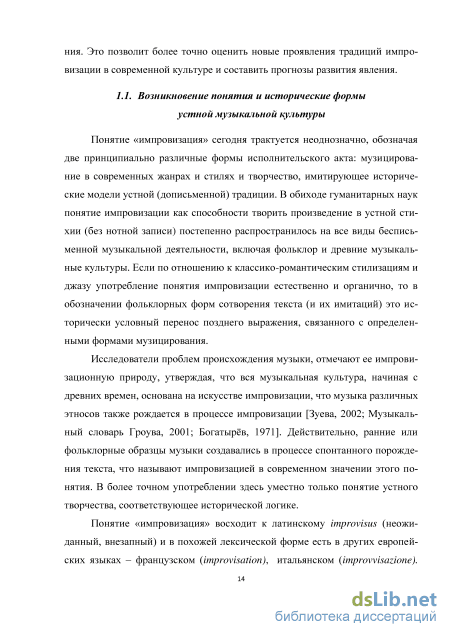 ния. Это позволит более точно оценить новые проявления традиций импровизации в современной культуре и составить прогнозы развития явления.

1.1. Возникновение понятия и исторические формы устной музыкальной культуры

Понятие «импровизация» сегодня трактуется неоднозначно, обозначая две принципиально различные формы исполнительского акта: музицирование в современных жанрах и стилях и творчество, имитирующее исторические модели устной (дописьменной) традиции. В обиходе гуманитарных наук понятие импровизации как способности творить произведение в устной стихии (без нотной записи) постепенно распространилось на все виды бесписьменной музыкальной деятельности, включая фольклор и древние музыкальные культуры. Если по отношению к классико-романтическим стилизациям и джазу употребление понятия импровизации естественно и органично, то в обозначении фольклорных форм сотворения текста (и их имитаций) это исторически условный перенос позднего выражения, связанного с определенными формами музицирования.

Исследователи проблем происхождения музыки, отмечают ее импровизационную природу, утверждая, что вся музыкальная культура, начиная с древних времен, основана на искусстве импровизации, что музыка различных этносов также рождается в процессе импровизации [Зуева, 2002; Музыкальный словарь Гроува, 2001; Богатырёв, 1971]. Действительно, ранние или фольклорные образцы музыки создавались в процессе спонтанного порождения текста, что называют импровизацией в современном значении этого понятия. В более точном употреблении здесь уместно только понятие устного творчества, соответствующее исторической логике.

Понятие «импровизация» восходит к латинскому improvisus (неожиданный, внезапный) и в похожей лексической форме есть в других европейских языках – французском (improvisation), итальянском (improvvisazione).

14

dsLib.net
библиотека диссертаций